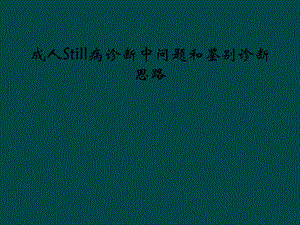 成人Still病诊断中问题和鉴别诊断思路